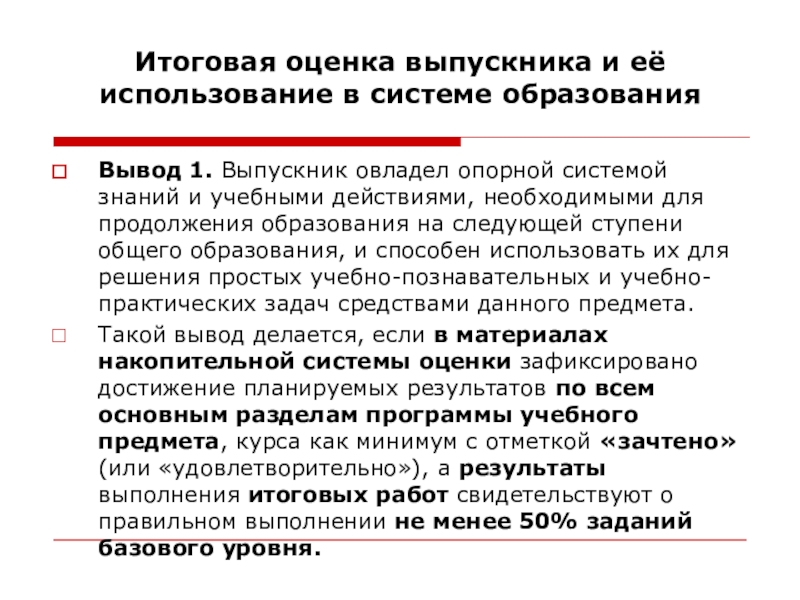 Итоговая оценка выпускника и её использование в системе образования

Вывод 1. Выпускник овладел опорной системой знаний и учебными действиями, необходимыми для продолжения образования на следующей ступени общего образования, и способен использовать их для решения простых учебно-познавательных и учебно-практических задач средствами данного предмета.

Такой вывод делается, если в материалах накопительной системы оценки зафиксировано достижение планируемых результатов по всем основным разделам программы учебного предмета, курса как минимум с отметкой «зачтено» (или «удовлетворительно»), а результаты выполнения итоговых работ свидетельствуют о правильном выполнении не менее 50% заданий базового уровня.